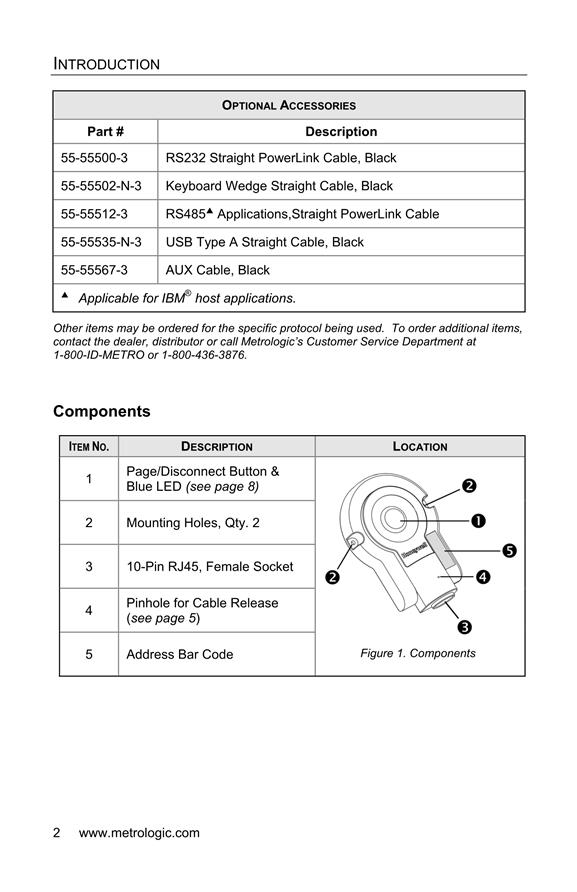 INTRODUCTION

| OPTIONAL ACCESSORIES | |
|---|---|
| Part # | Description |
| 55-55500-3 | RS232 Straight PowerLink Cable, Black |
| 55-55502-N-3 | Keyboard Wedge Straight Cable, Black |
| 55-55512-3 | RS485▲ Applications,Straight PowerLink Cable |
| 55-55535-N-3 | USB Type A Straight Cable, Black |
| 55-55567-3 | AUX Cable, Black |
| ▲ Applicable for IBM® host applications. | |

Other items may be ordered for the specific protocol being used. To order additional items, contact the dealer, distributor or call Metrologic's Customer Service Department at 1-800-ID-METRO or 1-800-436-3876.

Components

| ITEM NO. | DESCRIPTION | LOCATION |
|---|---|---|
| 1 | Page/Disconnect Button & Blue LED (see page 8) | ❷ ❶ ❺ ❷ ❹ ❸ Honeywell Figure 1. Components |
| 2 | Mounting Holes, Qty. 2 | |
| 3 | 10-Pin RJ45, Female Socket | |
| 4 | Pinhole for Cable Release (see page 5) | |
| 5 | Address Bar Code | |

2 www.metrologic.com